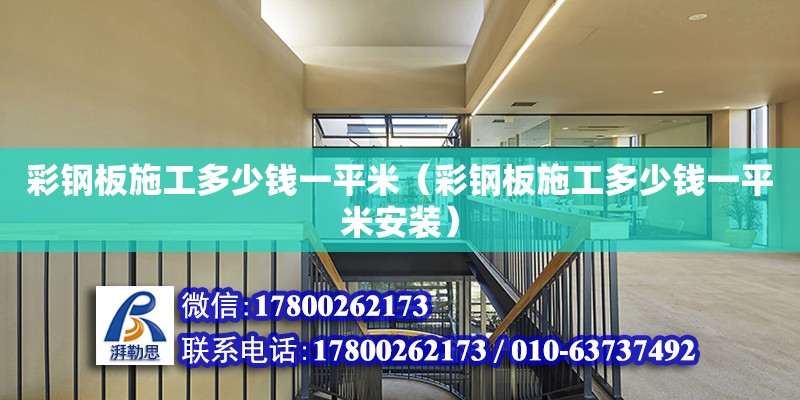 彩钢板施工多少钱一平米（彩钢板施工多少钱一平米安装）

湃勒思

微信:17800262173

联系电话:17800262173 / 010-63737492